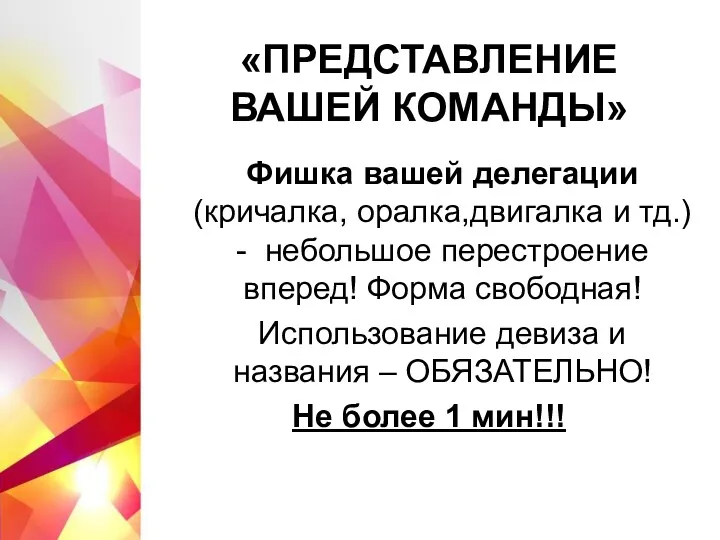 «ПРЕДСТАВЛЕНИЕ ВАШЕЙ КОМАНДЫ»

Фишка вашей делегации (кричалка, оралка,двигалка и тд.) - небольшое перестроение вперед! Форма свободная!

Использование девиза и названия – ОБЯЗАТЕЛЬНО!

Не более 1 мин!!!